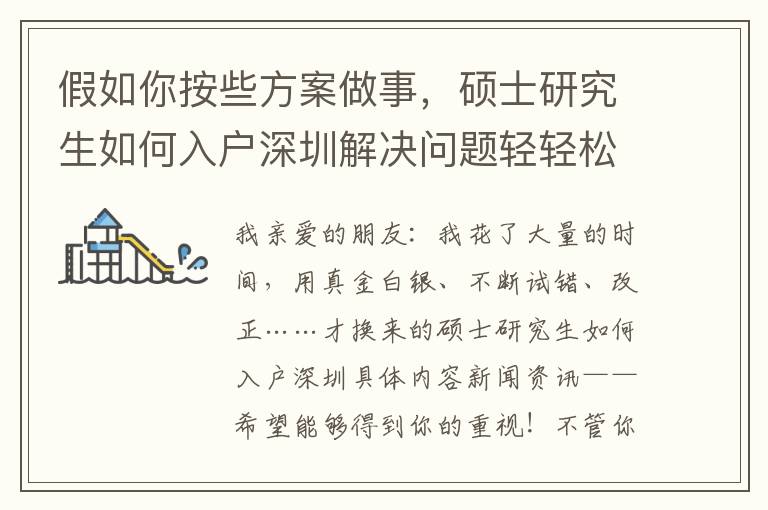 假如你按些方案做事，硕士研究生如何入户深圳解决问题轻轻松

我亲爱的朋友：我花了大量的时间，用真金白银、不断试错、改正……才换来的硕士研究生如何入户深圳具体内容新闻资讯——希望能够得到你的重视！不管你